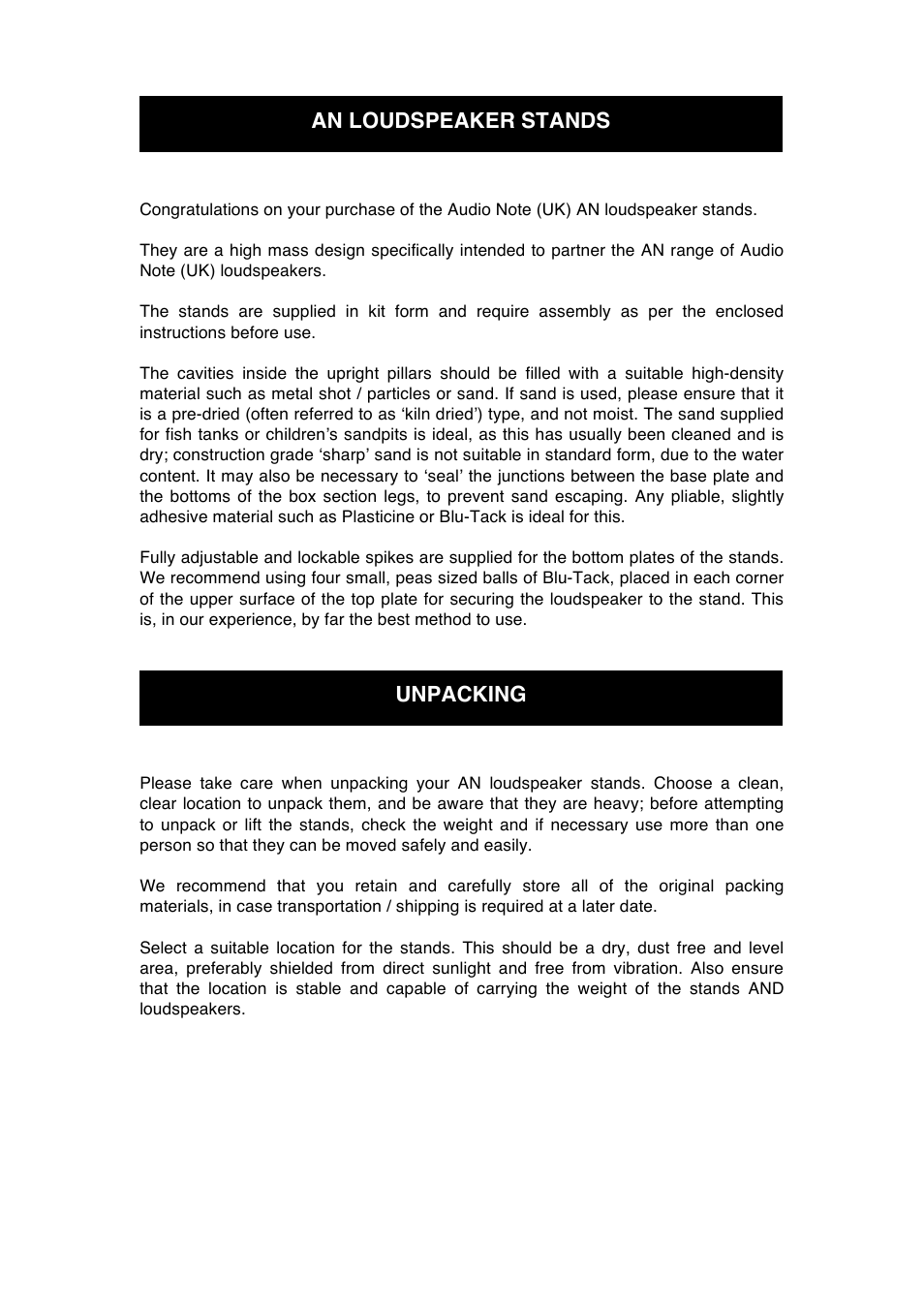 AN LOUDSPEAKER STANDS

Congratulations on your purchase of the Audio Note (UK) AN loudspeaker stands.

They are a high mass design specifically intended to partner the AN range of Audio Note (UK) loudspeakers.

The stands are supplied in kit form and require assembly as per the enclosed instructions before use.

The cavities inside the upright pillars should be filled with a suitable high-density material such as metal shot / particles or sand. If sand is used, please ensure that it is a pre-dried (often referred to as ‘kiln dried’) type, and not moist. The sand supplied for fish tanks or children’s sandpits is ideal, as this has usually been cleaned and is dry; construction grade ‘sharp’ sand is not suitable in standard form, due to the water content. It may also be necessary to ‘seal’ the junctions between the base plate and the bottoms of the box section legs, to prevent sand escaping. Any pliable, slightly adhesive material such as Plasticine or Blu-Tack is ideal for this.

Fully adjustable and lockable spikes are supplied for the bottom plates of the stands. We recommend using four small, peas sized balls of Blu-Tack, placed in each corner of the upper surface of the top plate for securing the loudspeaker to the stand. This is, in our experience, by far the best method to use.

UNPACKING

Please take care when unpacking your AN loudspeaker stands. Choose a clean, clear location to unpack them, and be aware that they are heavy; before attempting to unpack or lift the stands, check the weight and if necessary use more than one person so that they can be moved safely and easily.

We recommend that you retain and carefully store all of the original packing materials, in case transportation / shipping is required at a later date.

Select a suitable location for the stands. This should be a dry, dust free and level area, preferably shielded from direct sunlight and free from vibration. Also ensure that the location is stable and capable of carrying the weight of the stands AND loudspeakers.